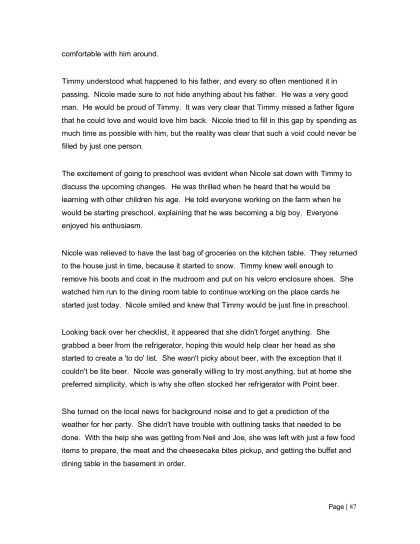 comfortable with him around.

Timmy understood what happened to his father, and every so often mentioned it in passing. Nicole made sure to not hide anything about his father. He was a very good man. He would be proud of Timmy. It was very clear that Timmy missed a father figure that he could love and would love him back. Nicole tried to fill in this gap by spending as much time as possible with him, but the reality was clear that such a void could never be filled by just one person.

The excitement of going to preschool was evident when Nicole sat down with Timmy to discuss the upcoming changes. He was thrilled when he heard that he would be learning with other children his age. He told everyone working on the farm when he would be starting preschool, explaining that he was becoming a big boy. Everyone enjoyed his enthusiasm.

Nicole was relieved to have the last bag of groceries on the kitchen table. They returned to the house just in time, because it started to snow. Timmy knew well enough to remove his boots and coat in the mudroom and put on his velcro enclosure shoes. She watched him run to the dining room table to continue working on the place cards he started just today. Nicole smiled and knew that Timmy would be just fine in preschool.

Looking back over her checklist, it appeared that she didn't forget anything. She grabbed a beer from the refrigerator, hoping this would help clear her head as she started to create a 'to do' list. She wasn't picky about beer, with the exception that it couldn't be lite beer. Nicole was generally willing to try most anything, but at home she preferred simplicity, which is why she often stocked her refrigerator with Point beer.

She turned on the local news for background noise and to get a prediction of the weather for her party. She didn't have trouble with outlining tasks that needed to be done. With the help she was getting from Neil and Joe, she was left with just a few food items to prepare, the meat and the cheesecake bites pickup, and getting the buffet and dining table in the basement in order.

Page | 87